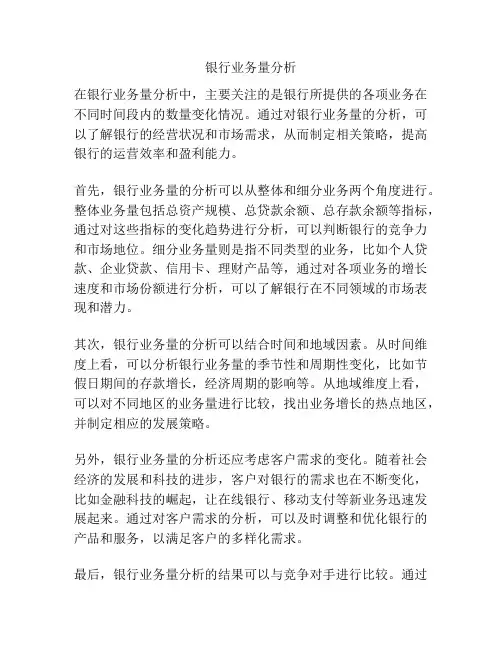 银行业务量分析

在银行业务量分析中，主要关注的是银行所提供的各项业务在不同时间段内的数量变化情况。通过对银行业务量的分析，可以了解银行的经营状况和市场需求，从而制定相关策略，提高银行的运营效率和盈利能力。

首先，银行业务量的分析可以从整体和细分业务两个角度进行。整体业务量包括总资产规模、总贷款余额、总存款余额等指标，通过对这些指标的变化趋势进行分析，可以判断银行的竞争力和市场地位。细分业务量则是指不同类型的业务，比如个人贷款、企业贷款、信用卡、理财产品等，通过对各项业务的增长速度和市场份额进行分析，可以了解银行在不同领域的市场表现和潜力。

其次，银行业务量的分析可以结合时间和地域因素。从时间维度上看，可以分析银行业务量的季节性和周期性变化，比如节假日期间的存款增长，经济周期的影响等。从地域维度上看，可以对不同地区的业务量进行比较，找出业务增长的热点地区，并制定相应的发展策略。

另外，银行业务量的分析还应考虑客户需求的变化。随着社会经济的发展和科技的进步，客户对银行的需求也在不断变化，比如金融科技的崛起，让在线银行、移动支付等新业务迅速发展起来。通过对客户需求的分析，可以及时调整和优化银行的产品和服务，以满足客户的多样化需求。

最后，银行业务量分析的结果可以与竞争对手进行比较。通过